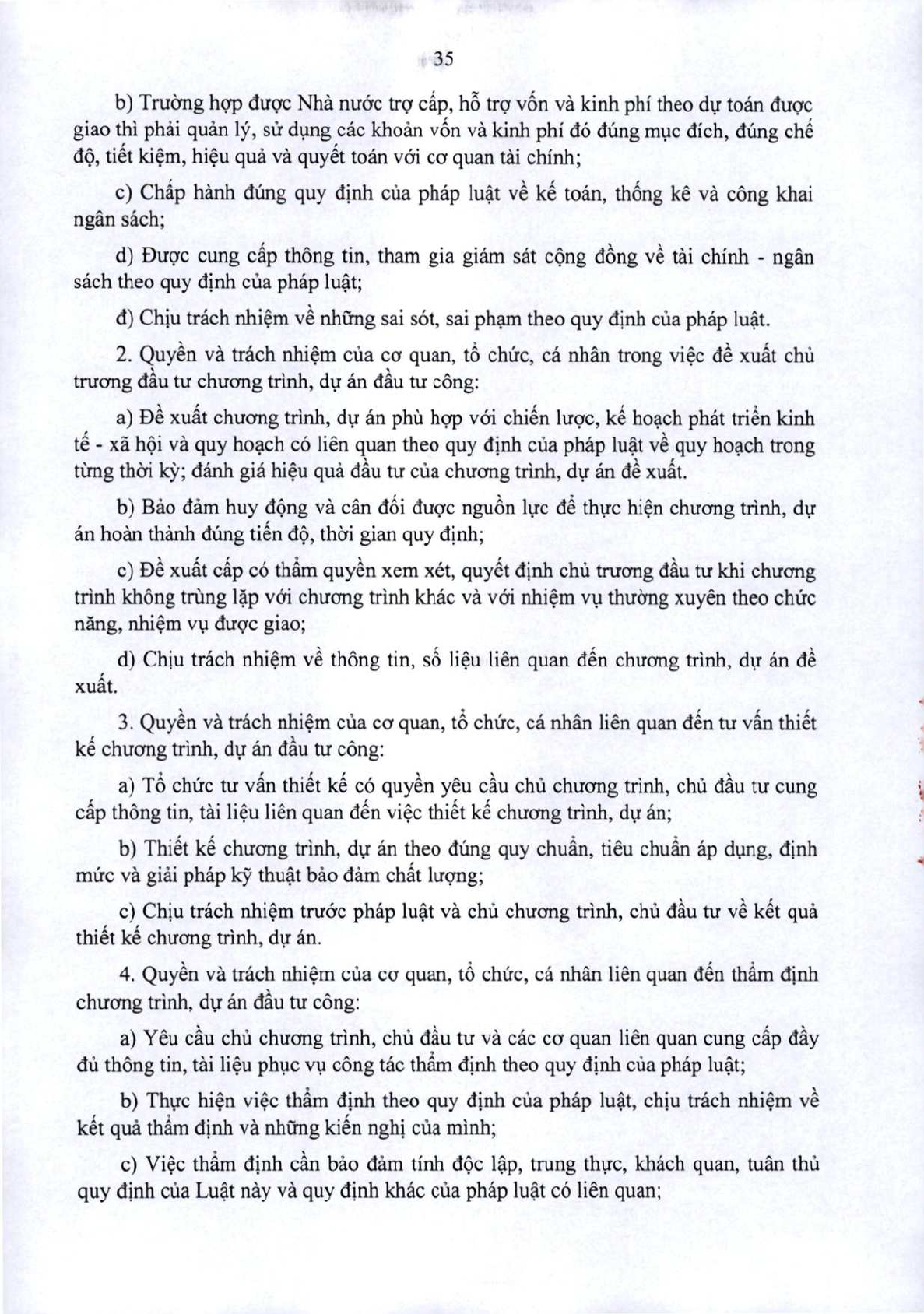 35

b) Trường hợp được Nhà nước trợ cấp, hỗ trợ vốn và kinh phí theo dự toán được giao thì phải quản lý, sử dụng các khoản vốn và kinh phí đó đúng mục đích, đúng chế độ, tiết kiệm, hiệu quả và quyết toán với cơ quan tài chính;

c) Chấp hành đúng quy định của pháp luật về kế toán, thống kê và công khai ngân sách;

d) Được cung cấp thông tin, tham gia giám sát cộng đồng về tài chính - ngân sách theo quy định của pháp luật;

đ) Chịu trách nhiệm về những sai sót, sai phạm theo quy định của pháp luật.

2. Quyền và trách nhiệm của cơ quan, tổ chức, cá nhân trong việc đề xuất chủ trương đầu tư chương trình, dự án đầu tư công:

a) Đề xuất chương trình, dự án phù hợp với chiến lược, kế hoạch phát triển kinh tế - xã hội và quy hoạch có liên quan theo quy định của pháp luật về quy hoạch trong từng thời kỳ; đánh giá hiệu quả đầu tư của chương trình, dự án đề xuất.

b) Bảo đảm huy động và cân đối được nguồn lực để thực hiện chương trình, dự án hoàn thành đúng tiến độ, thời gian quy định;

c) Đề xuất cấp có thẩm quyền xem xét, quyết định chủ trương đầu tư khi chương trình không trùng lặp với chương trình khác và với nhiệm vụ thường xuyên theo chức năng, nhiệm vụ được giao;

d) Chịu trách nhiệm về thông tin, số liệu liên quan đến chương trình, dự án đề xuất.

3. Quyền và trách nhiệm của cơ quan, tổ chức, cá nhân liên quan đến tư vấn thiết kế chương trình, dự án đầu tư công:

a) Tổ chức tư vấn thiết kế có quyền yêu cầu chủ chương trình, chủ đầu tư cung cấp thông tin, tài liệu liên quan đến việc thiết kế chương trình, dự án;

b) Thiết kế chương trình, dự án theo đúng quy chuẩn, tiêu chuẩn áp dụng, định mức và giải pháp kỹ thuật bảo đảm chất lượng;

c) Chịu trách nhiệm trước pháp luật và chủ chương trình, chủ đầu tư về kết quả thiết kế chương trình, dự án.

4. Quyền và trách nhiệm của cơ quan, tổ chức, cá nhân liên quan đến thẩm định chương trình, dự án đầu tư công:

a) Yêu cầu chủ chương trình, chủ đầu tư và các cơ quan liên quan cung cấp đầy đủ thông tin, tài liệu phục vụ công tác thẩm định theo quy định của pháp luật;

b) Thực hiện việc thẩm định theo quy định của pháp luật, chịu trách nhiệm về kết quả thẩm định và những kiến nghị của mình;

c) Việc thẩm định cần bảo đảm tính độc lập, trung thực, khách quan, tuân thủ quy định của Luật này và quy định khác của pháp luật có liên quan;